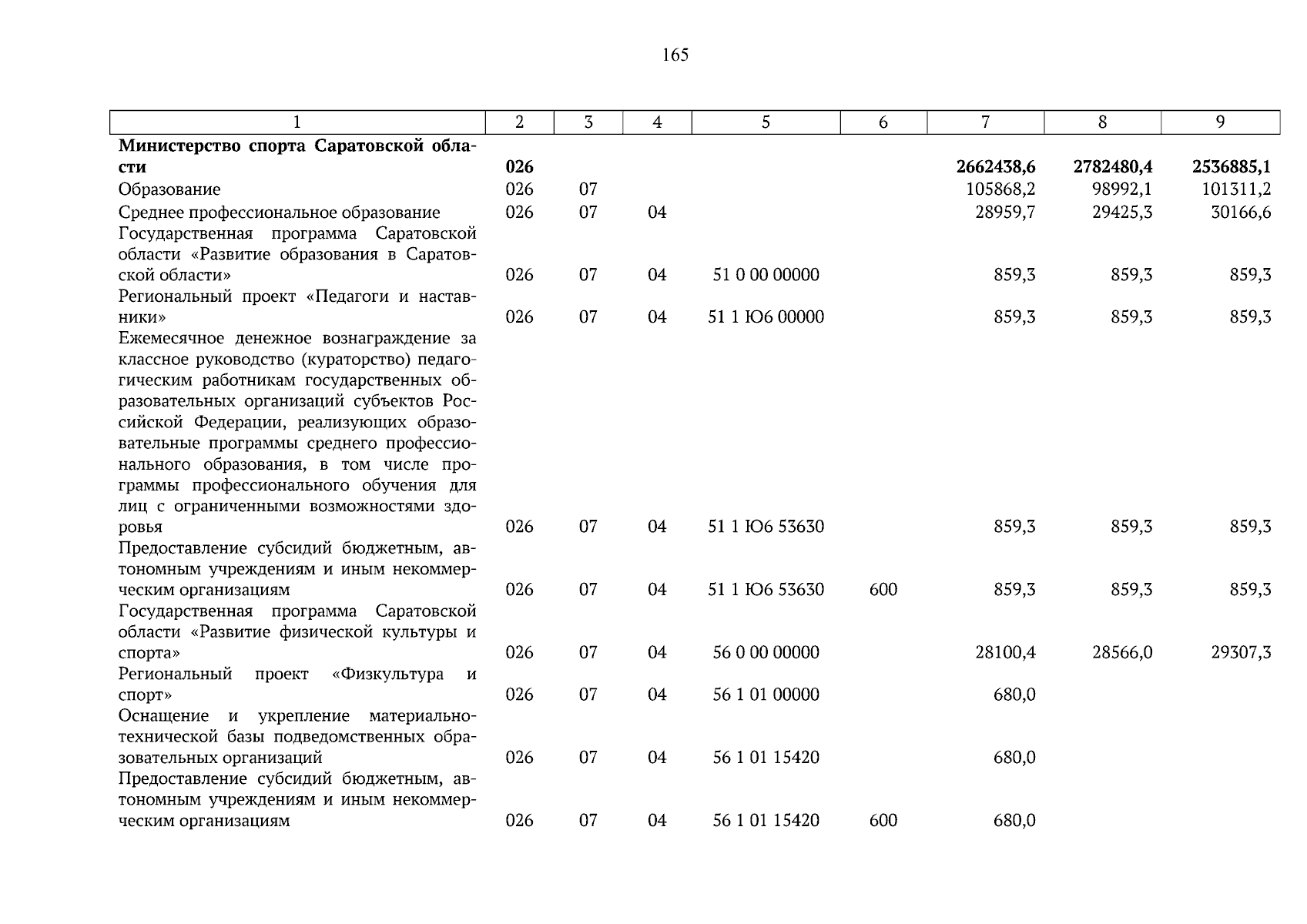 165

| 1 | 2 | 3 | 4 | 5 | 6 | 7 | 8 | 9 |
|---|---|---|---|---|---|---|---|---|
| **Министерство спорта Саратовской области** | **026** | | | | | **2662438,6** | **2782480,4** | **2536885,1** |
| Образование | 026 | 07 | | | | 105868,2 | 98992,1 | 101311,2 |
| Среднее профессиональное образование | 026 | 07 | 04 | | | 28959,7 | 29425,3 | 30166,6 |
| Государственная программа Саратовской области «Развитие образования в Саратовской области» | 026 | 07 | 04 | 51 0 00 00000 | | 859,3 | 859,3 | 859,3 |
| Региональный проект «Педагоги и наставники» | 026 | 07 | 04 | 51 1 Ю6 00000 | | 859,3 | 859,3 | 859,3 |
| Ежемесячное денежное вознаграждение за классное руководство (кураторство) педагогическим работникам государственных образовательных организаций субъектов Российской Федерации, реализующих образовательные программы среднего профессионального образования, в том числе программы профессионального обучения для лиц с ограниченными возможностями здоровья | 026 | 07 | 04 | 51 1 Ю6 53630 | | 859,3 | 859,3 | 859,3 |
| Предоставление субсидий бюджетным, автономным учреждениям и иным некоммерческим организациям | 026 | 07 | 04 | 51 1 Ю6 53630 | 600 | 859,3 | 859,3 | 859,3 |
| Государственная программа Саратовской области «Развитие физической культуры и спорта» | 026 | 07 | 04 | 56 0 00 00000 | | 28100,4 | 28566,0 | 29307,3 |
| Региональный проект «Физкультура и спорт» | 026 | 07 | 04 | 56 1 01 00000 | | 680,0 | | |
| Оснащение и укрепление материально-технической базы подведомственных образовательных организаций | 026 | 07 | 04 | 56 1 01 15420 | | 680,0 | | |
| Предоставление субсидий бюджетным, автономным учреждениям и иным некоммерческим организациям | 026 | 07 | 04 | 56 1 01 15420 | 600 | 680,0 | | |